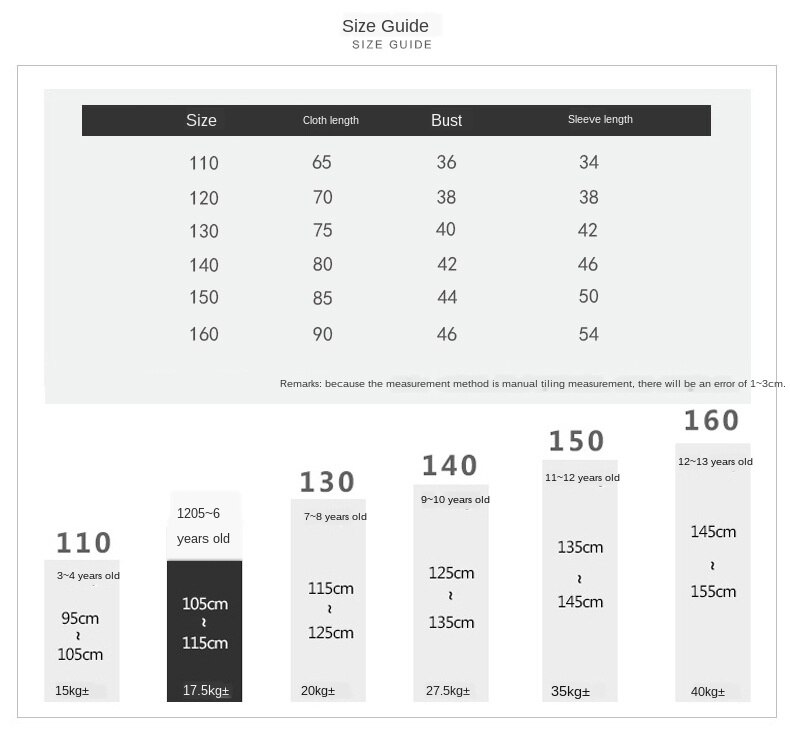 Size Guide
SIZE GUIDE

| Size | Cloth length | Bust | Sleeve length |
|---|---|---|---|
| 110 | 65 | 36 | 34 |
| 120 | 70 | 38 | 38 |
| 130 | 75 | 40 | 42 |
| 140 | 80 | 42 | 46 |
| 150 | 85 | 44 | 50 |
| 160 | 90 | 46 | 54 |

Remarks: because the measurement method is manual tiling measurement, there will be an error of 1~3cm.

110
3~4 years old
95cm
~
105cm
15kg±

1205~6 years old
105cm
~
115cm
17.5kg±

130
7~8 years old
115cm
~
125cm
20kg±

140
9~10 years old
125cm
~
135cm
27.5kg±

150
11~12 years old
135cm
~
145cm
35kg±

160
12~13 years old
145cm
~
155cm
40kg±